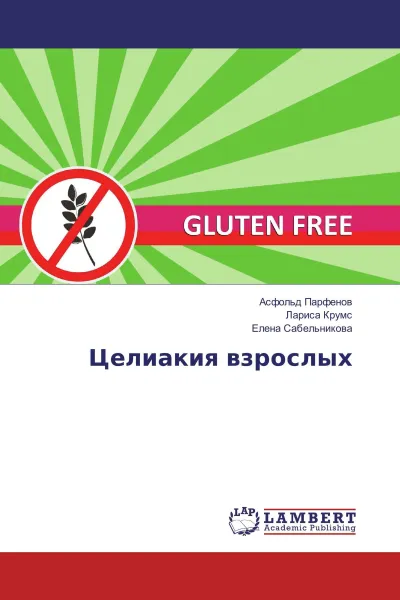 GLUTEN FREE

Асфольд Парфенов
Лариса Крумс
Елена Сабельникова

Целиакия взрослых

LAP
LAMBERT
Academic Publishing